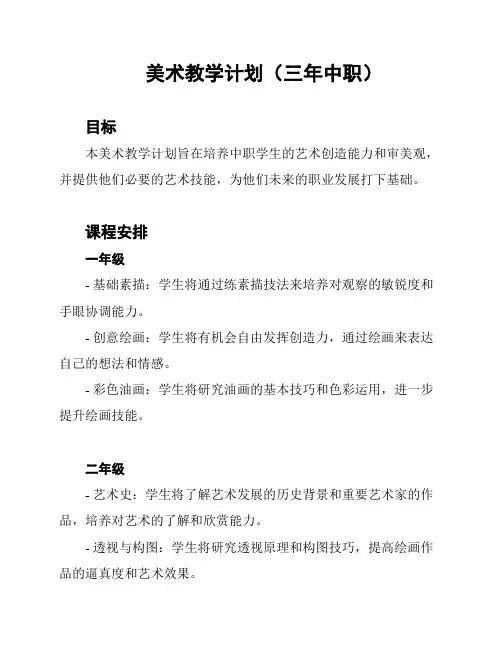 美术教学计划（三年中职）

目标

本美术教学计划旨在培养中职学生的艺术创造能力和审美观，并提供他们必要的艺术技能，为他们未来的职业发展打下基础。

课程安排

一年级

- 基础素描：学生将通过练素描技法来培养对观察的敏锐度和手眼协调能力。

- 创意绘画：学生将有机会自由发挥创造力，通过绘画来表达自己的想法和情感。

- 彩色油画：学生将研究油画的基本技巧和色彩运用，进一步提升绘画技能。

二年级

- 艺术史：学生将了解艺术发展的历史背景和重要艺术家的作品，培养对艺术的了解和欣赏能力。

- 透视与构图：学生将研究透视原理和构图技巧，提高绘画作品的逼真度和艺术效果。